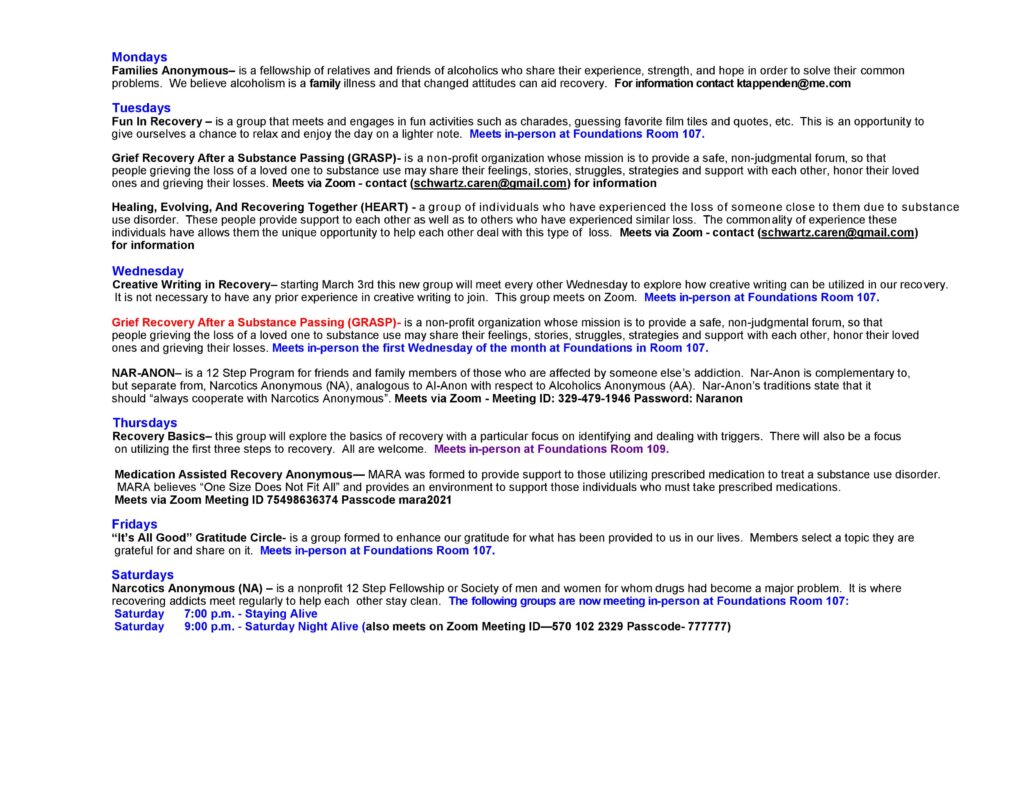 Mondays
Families Anonymous– is a fellowship of relatives and friends of alcoholics who share their experience, strength, and hope in order to solve their common problems. We believe alcoholism is a family illness and that changed attitudes can aid recovery. For information contact ktappenden@me.com

Tuesdays
Fun In Recovery – is a group that meets and engages in fun activities such as charades, guessing favorite film tiles and quotes, etc. This is an opportunity to give ourselves a chance to relax and enjoy the day on a lighter note. Meets in-person at Foundations Room 107.

Grief Recovery After a Substance Passing (GRASP)- is a non-profit organization whose mission is to provide a safe, non-judgmental forum, so that people grieving the loss of a loved one to substance use may share their feelings, stories, struggles, strategies and support with each other, honor their loved ones and grieving their losses. Meets via Zoom - contact (schwartz.caren@gmail.com) for information

Healing, Evolving, And Recovering Together (HEART) - a group of individuals who have experienced the loss of someone close to them due to substance use disorder. These people provide support to each other as well as to others who have experienced similar loss. The commonality of experience these individuals have allows them the unique opportunity to help each other deal with this type of loss. Meets via Zoom - contact (schwartz.caren@gmail.com) for information

Wednesday
Creative Writing in Recovery– starting March 3rd this new group will meet every other Wednesday to explore how creative writing can be utilized in our recovery. It is not necessary to have any prior experience in creative writing to join. This group meets on Zoom. Meets in-person at Foundations Room 107.

Grief Recovery After a Substance Passing (GRASP)- is a non-profit organization whose mission is to provide a safe, non-judgmental forum, so that people grieving the loss of a loved one to substance use may share their feelings, stories, struggles, strategies and support with each other, honor their loved ones and grieving their losses. Meets in-person the first Wednesday of the month at Foundations in Room 107.

NAR-ANON– is a 12 Step Program for friends and family members of those who are affected by someone else's addiction. Nar-Anon is complementary to, but separate from, Narcotics Anonymous (NA), analogous to Al-Anon with respect to Alcoholics Anonymous (AA). Nar-Anon's traditions state that it should "always cooperate with Narcotics Anonymous". Meets via Zoom - Meeting ID: 329-479-1946 Password: Naranon

Thursdays
Recovery Basics– this group will explore the basics of recovery with a particular focus on identifying and dealing with triggers. There will also be a focus on utilizing the first three steps to recovery. All are welcome. Meets in-person at Foundations Room 109.

Medication Assisted Recovery Anonymous— MARA was formed to provide support to those utilizing prescribed medication to treat a substance use disorder. MARA believes "One Size Does Not Fit All" and provides an environment to support those individuals who must take prescribed medications.
Meets via Zoom Meeting ID 75498636374 Passcode mara2021

Fridays
"It's All Good" Gratitude Circle- is a group formed to enhance our gratitude for what has been provided to us in our lives. Members select a topic they are grateful for and share on it. Meets in-person at Foundations Room 107.

Saturdays
Narcotics Anonymous (NA) – is a nonprofit 12 Step Fellowship or Society of men and women for whom drugs had become a major problem. It is where recovering addicts meet regularly to help each other stay clean. The following groups are now meeting in-person at Foundations Room 107:
Saturday 7:00 p.m. - Staying Alive
Saturday 9:00 p.m. - Saturday Night Alive (also meets on Zoom Meeting ID—570 102 2329 Passcode- 777777)